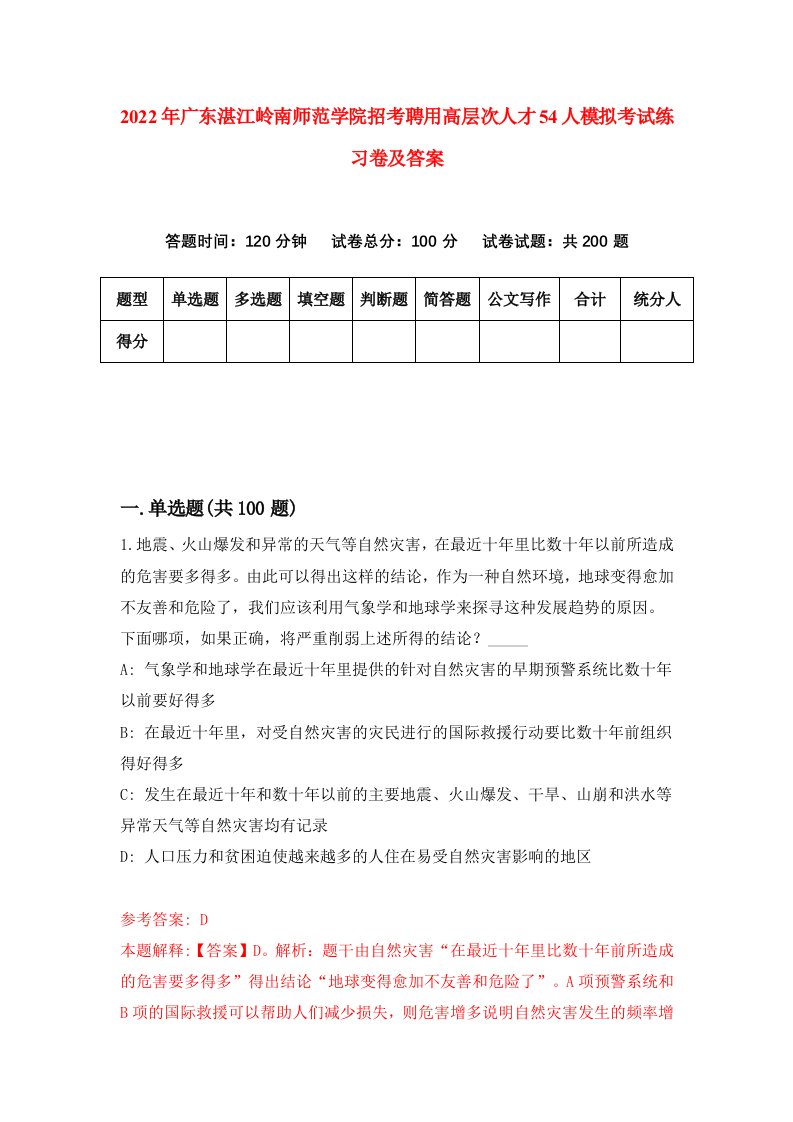 2022年广东湛江岭南师范学院招考聘用高层次人才54人模拟考试练习卷及答案

答题时间：120分钟　试卷总分：100分　试卷试题：共200题

| 题型 | 单选题 | 多选题 | 填空题 | 判断题 | 简答题 | 公文写作 | 合计 | 统分人 |
|---|---|---|---|---|---|---|---|---|
| 得分 | | | | | | | | |

一.单选题(共100题)

1.地震、火山爆发和异常的天气等自然灾害，在最近十年里比数十年以前所造成的危害要多得多。由此可以得出这样的结论，作为一种自然环境，地球变得愈加不友善和危险了，我们应该利用气象学和地球学来探寻这种发展趋势的原因。下面哪项，如果正确，将严重削弱上述所得的结论？_____

A: 气象学和地球学在最近十年里提供的针对自然灾害的早期预警系统比数十年以前要好得多

B: 在最近十年里，对受自然灾害的灾民进行的国际救援行动要比数十年前组织得好得多

C: 发生在最近十年和数十年以前的主要地震、火山爆发、干旱、山崩和洪水等异常天气等自然灾害均有记录

D: 人口压力和贫困迫使越来越多的人住在易受自然灾害影响的地区

参考答案: D

本题解释:【答案】D。解析：题干由自然灾害“在最近十年里比数十年前所造成的危害要多得多”得出结论“地球变得愈加不友善和危险了”。A项预警系统和B项的国际救援可以帮助人们减少损失，则危害增多说明自然灾害发生的频率增